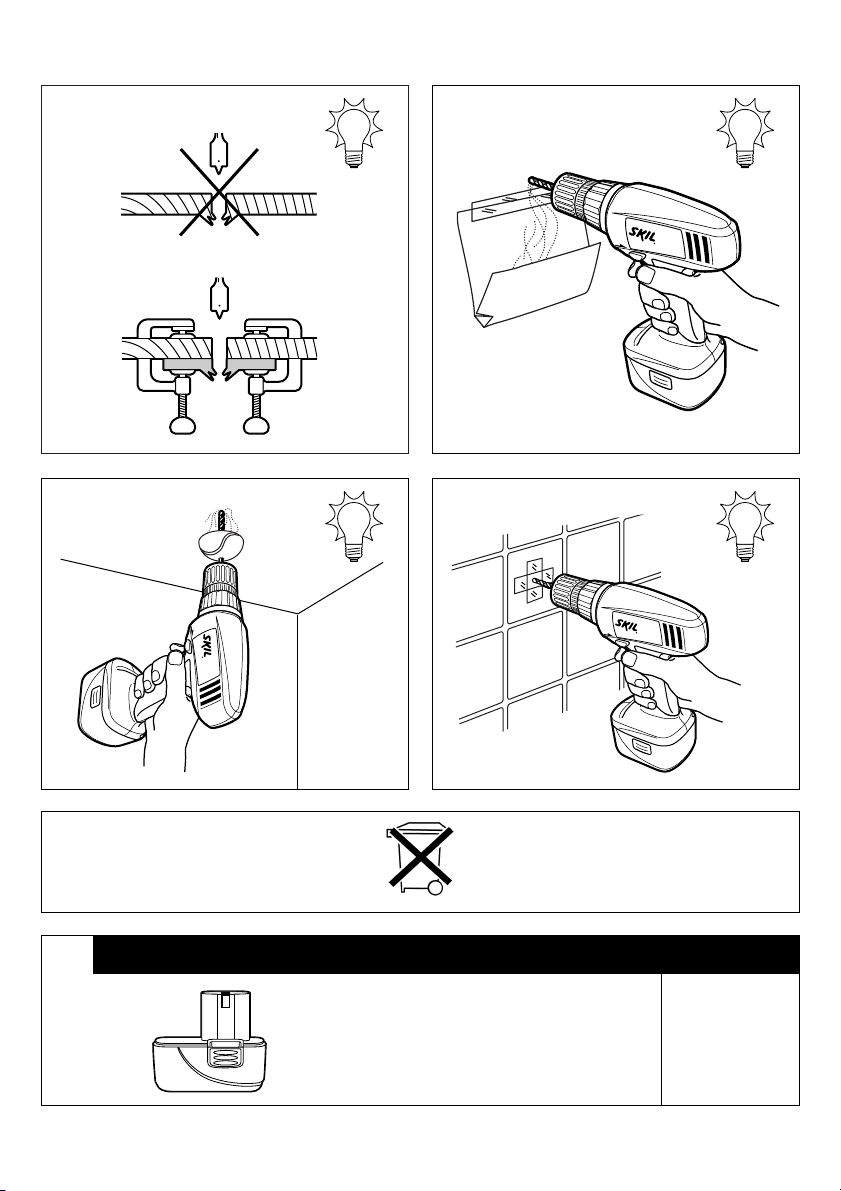 SKIL

SKIL

SKIL